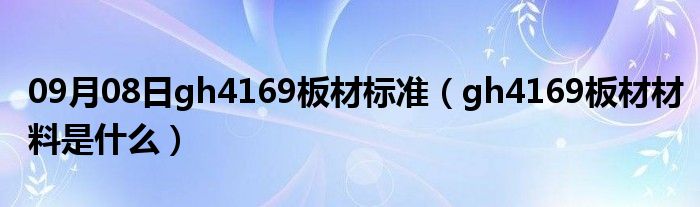 09月08日gh4169板材标准（gh4169板材材料是什么）